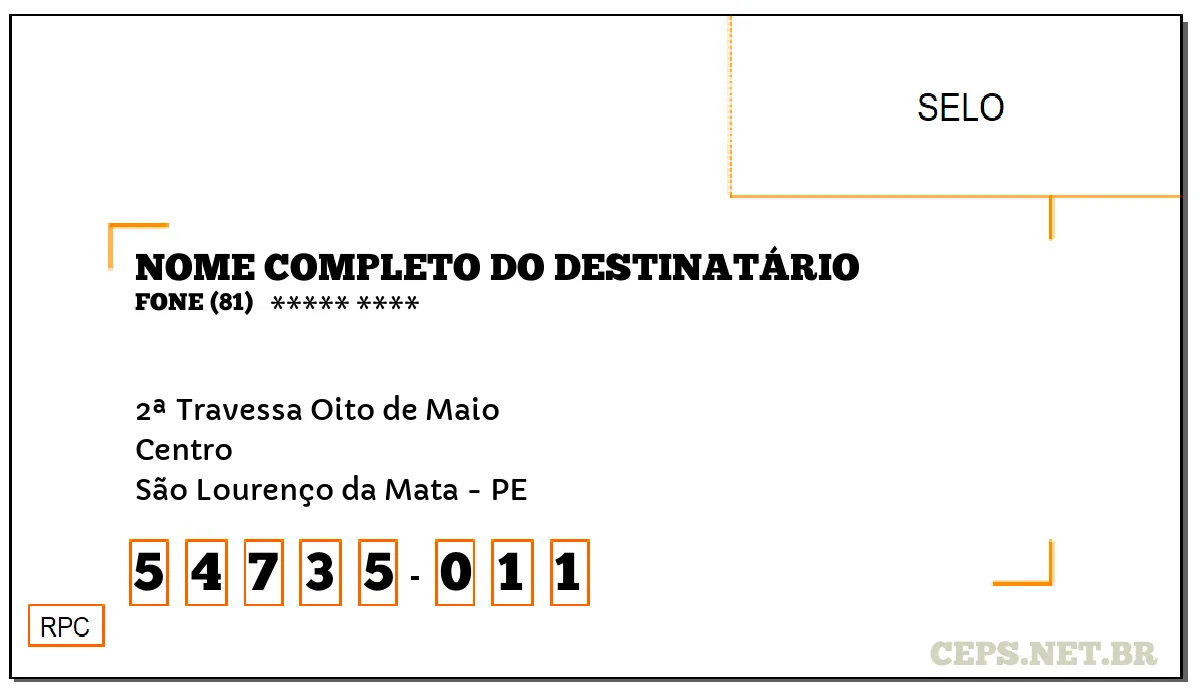 SELO

NOME COMPLETO DO DESTINATÁRIO
FONE (81) ***** ****

2ª Travessa Oito de Maio
Centro
São Lourenço da Mata - PE

5 4 7 3 5 - 0 1 1

RPC

CEPS.NET.BR